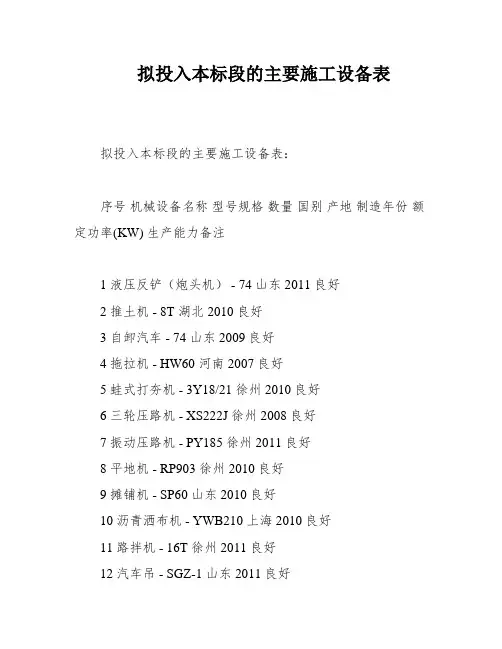 拟投入本标段的主要施工设备表

拟投入本标段的主要施工设备表：

序号 机械设备名称 型号规格 数量 国别 产地 制造年份 额定功率(KW) 生产能力备注

1 液压反铲（炮头机） - 74 山东 2011 良好

2 推土机 - 8T 湖北 2010 良好

3 自卸汽车 - 74 山东 2009 良好

4 拖拉机 - HW60 河南 2007 良好

5 蛙式打夯机 - 3Y18/21 徐州 2010 良好

6 三轮压路机 - XS222J 徐州 2008 良好

7 振动压路机 - PY185 徐州 2011 良好

8 平地机 - RP903 徐州 2010 良好

9 摊铺机 - SP60 山东 2010 良好

10 沥青洒布机 - YWB210 上海 2010 良好

11 路拌机 - 16T 徐州 2011 良好

12 汽车吊 - SGZ-1 山东 2011 良好